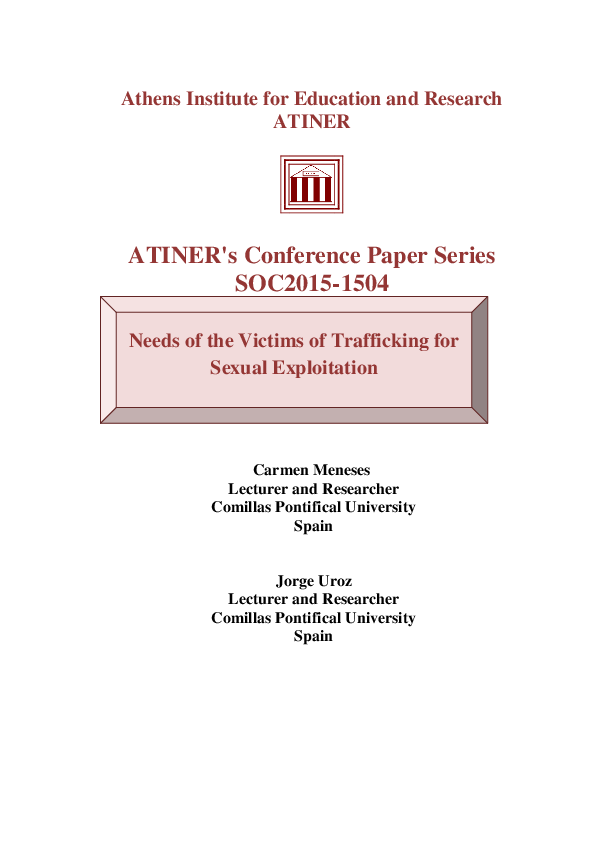 Athens Institute for Education and Research
ATINER

ATINER's Conference Paper Series
SOC2015-1504

Needs of the Victims of Trafficking for Sexual Exploitation

Carmen Meneses
Lecturer and Researcher
Comillas Pontifical University
Spain

Jorge Uroz
Lecturer and Researcher
Comillas Pontifical University
Spain